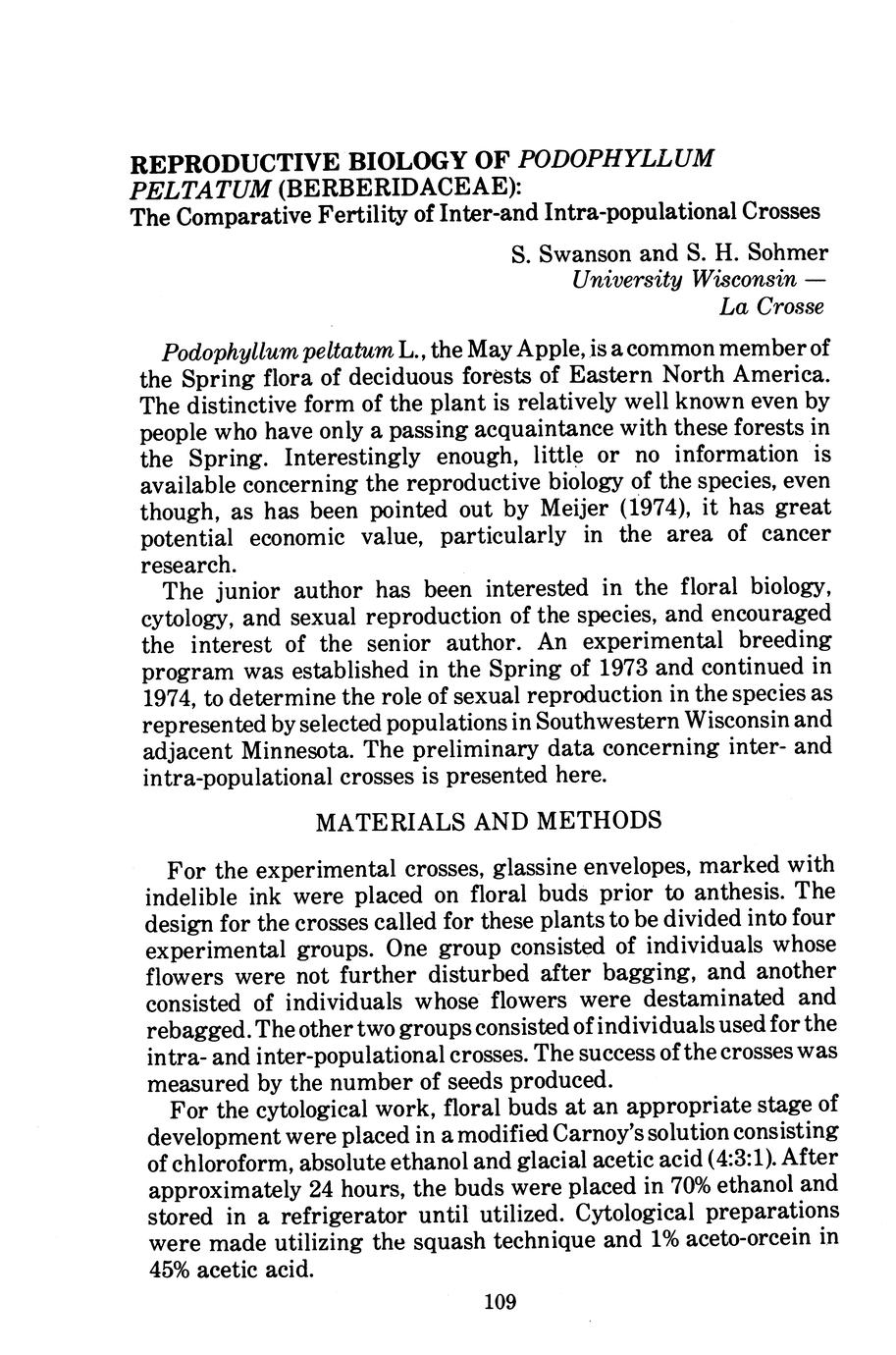 REPRODUCTIVE BIOLOGY OF PODOPHYLLUM PELTATUM (BERBERIDACEAE):
The Comparative Fertility of Inter-and Intra-populational Crosses

S. Swanson and S. H. Sohmer
University Wisconsin — La Crosse

Podophyllum peltatum L., the May Apple, is a common member of the Spring flora of deciduous forests of Eastern North America. The distinctive form of the plant is relatively well known even by people who have only a passing acquaintance with these forests in the Spring. Interestingly enough, little or no information is available concerning the reproductive biology of the species, even though, as has been pointed out by Meijer (1974), it has great potential economic value, particularly in the area of cancer research.

The junior author has been interested in the floral biology, cytology, and sexual reproduction of the species, and encouraged the interest of the senior author. An experimental breeding program was established in the Spring of 1973 and continued in 1974, to determine the role of sexual reproduction in the species as represented by selected populations in Southwestern Wisconsin and adjacent Minnesota. The preliminary data concerning inter- and intra-populational crosses is presented here.

MATERIALS AND METHODS

For the experimental crosses, glassine envelopes, marked with indelible ink were placed on floral buds prior to anthesis. The design for the crosses called for these plants to be divided into four experimental groups. One group consisted of individuals whose flowers were not further disturbed after bagging, and another consisted of individuals whose flowers were destaminated and rebagged. The other two groups consisted of individuals used for the intra- and inter-populational crosses. The success of the crosses was measured by the number of seeds produced.

For the cytological work, floral buds at an appropriate stage of development were placed in a modified Carnoy's solution consisting of chloroform, absolute ethanol and glacial acetic acid (4:3:1). After approximately 24 hours, the buds were placed in 70% ethanol and stored in a refrigerator until utilized. Cytological preparations were made utilizing the squash technique and 1% aceto-orcein in 45% acetic acid.

109